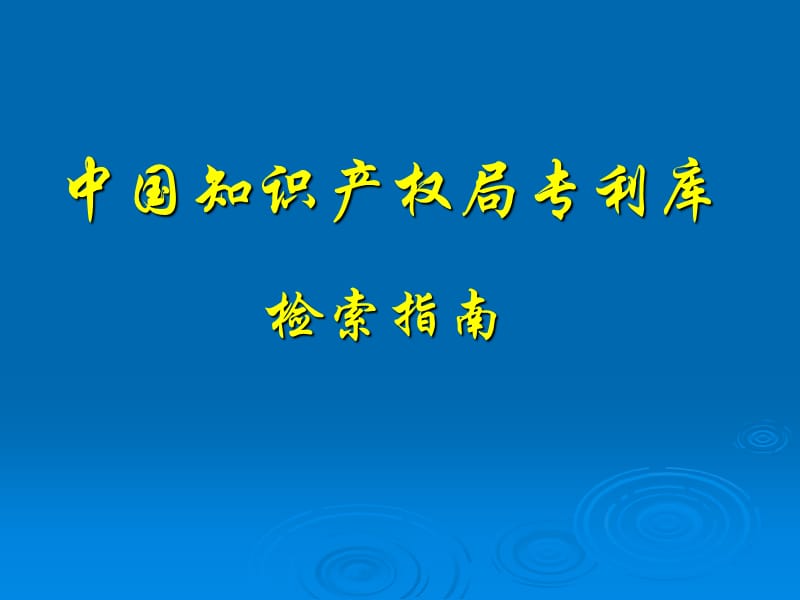 中国知识产权局专利库

检索指南